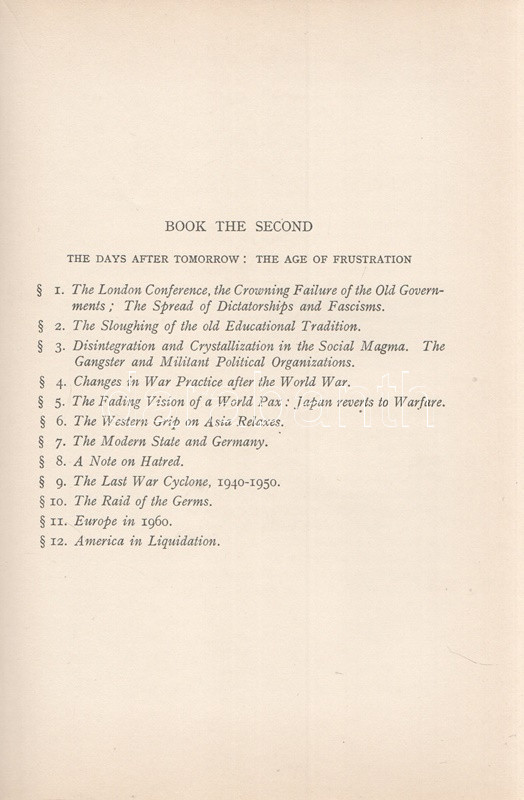 BOOK THE SECOND

THE DAYS AFTER TOMORROW : THE AGE OF FRUSTRATION

§ 1. The London Conference, the Crowning Failure of the Old Governments ; The Spread of Dictatorships and Fascisms.

§ 2. The Sloughing of the old Educational Tradition.

§ 3. Disintegration and Crystallization in the Social Magma. The Gangster and Militant Political Organizations.

§ 4. Changes in War Practice after the World War.

§ 5. The Fading Vision of a World Pax : Japan reverts to Warfare.

§ 6. The Western Grip on Asia Relaxes.

§ 7. The Modern State and Germany.

§ 8. A Note on Hatred.

§ 9. The Last War Cyclone, 1940-1950.

§ 10. The Raid of the Germs.

§ 11. Europe in 1960.

§ 12. America in Liquidation.